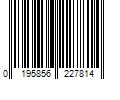 0 195856 227814